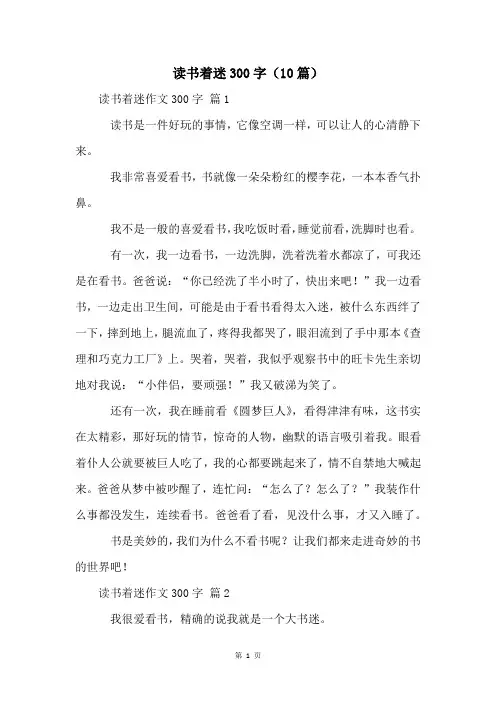 读书着迷300字（10篇）

读书着迷作文300字 篇1

读书是一件好玩的事情，它像空调一样，可以让人的心清静下来。

我非常喜爱看书，书就像一朵朵粉红的樱李花，一本本香气扑鼻。

我不是一般的喜爱看书，我吃饭时看，睡觉前看，洗脚时也看。

有一次，我一边看书，一边洗脚，洗着洗着水都凉了，可我还是在看书。爸爸说：“你已经洗了半小时了，快出来吧！”我一边看书，一边走出卫生间，可能是由于看书看得太入迷，被什么东西绊了一下，摔到地上，腿流血了，疼得我都哭了，眼泪流到了手中那本《查理和巧克力工厂》上。哭着，哭着，我似乎观察书中的旺卡先生亲切地对我说：“小伴侣，要顽强！”我又破涕为笑了。

还有一次，我在睡前看《圆梦巨人》，看得津津有味，这书实在太精彩，那好玩的情节，惊奇的人物，幽默的语言吸引着我。眼看着仆人公就要被巨人吃了，我的心都要跳起来了，情不自禁地大喊起来。爸爸从梦中被吵醒了，连忙问：“怎么了？怎么了？”我装作什么事都没发生，连续看书。爸爸看了看，见没什么事，才又入睡了。

书是美妙的，我们为什么不看书呢？让我们都来走进奇妙的书的世界吧！

读书着迷作文300字 篇2

我很爱看书，精确的说我就是一个大书迷。

第 1 页